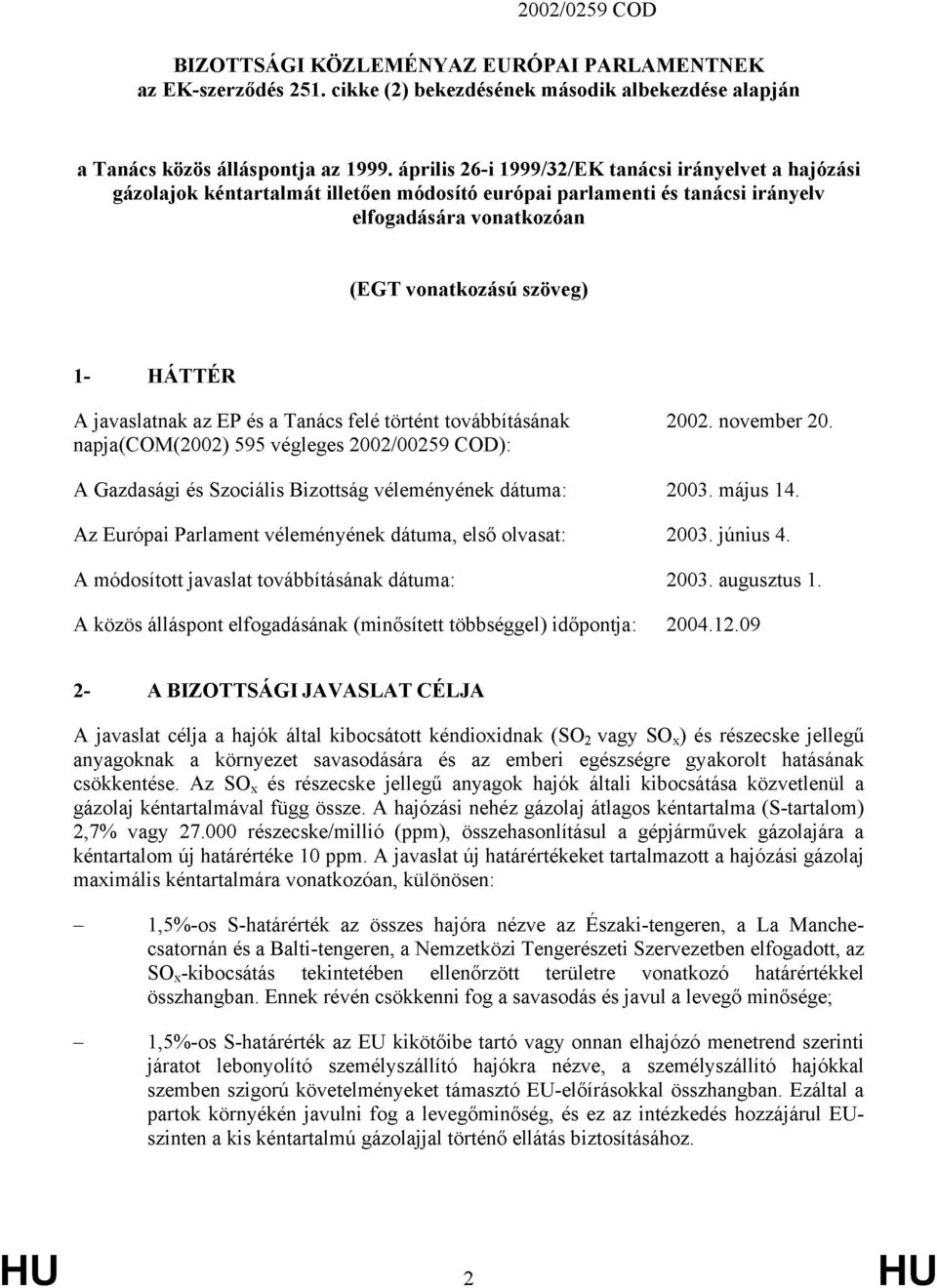 2002/0259 COD

BIZOTTSÁGI KÖZLEMÉNYAZ EURÓPAI PARLAMENTNEK
az EK-szerződés 251. cikke (2) bekezdésének második albekezdése alapján

a Tanács közös álláspontja az 1999. április 26-i 1999/32/EK tanácsi irányelvet a hajózási gázolajok kéntartalmát illetően módosító európai parlamenti és tanácsi irányelv elfogadására vonatkozóan

(EGT vonatkozású szöveg)

1- HÁTTÉR

A javaslatnak az EP és a Tanács felé történt továbbításának napja(COM(2002) 595 végleges 2002/00259 COD): 2002. november 20.

A Gazdasági és Szociális Bizottság véleményének dátuma: 2003. május 14.

Az Európai Parlament véleményének dátuma, első olvasat: 2003. június 4.

A módosított javaslat továbbításának dátuma: 2003. augusztus 1.

A közös álláspont elfogadásának (minősített többséggel) időpontja: 2004.12.09

2- A BIZOTTSÁGI JAVASLAT CÉLJA

A javaslat célja a hajók által kibocsátott kéndioxidnak ($SO_2$ vagy $SO_x$) és részecske jellegű anyagoknak a környezet savasodására és az emberi egészségre gyakorolt hatásának csökkentése. Az $SO_x$ és részecske jellegű anyagok hajók általi kibocsátása közvetlenül a gázolaj kéntartalmával függ össze. A hajózási nehéz gázolaj átlagos kéntartalma (S-tartalom) 2,7% vagy 27.000 részecske/millió (ppm), összehasonlításul a gépjárművek gázolajára a kéntartalom új határértéke 10 ppm. A javaslat új határértékeket tartalmazott a hajózási gázolaj maximális kéntartalmára vonatkozóan, különösen:

– 1,5%-os S-határérték az összes hajóra nézve az Északi-tengeren, a La Manche-csatornán és a Balti-tengeren, a Nemzetközi Tengerészeti Szervezetben elfogadott, az $SO_x$-kibocsátás tekintetében ellenőrzött területre vonatkozó határértékkel összhangban. Ennek révén csökkenni fog a savasodás és javul a levegő minősége;

– 1,5%-os S-határérték az EU kikötőibe tartó vagy onnan elhajózó menetrend szerinti járatot lebonyolító személyszállító hajókra nézve, a személyszállító hajókkal szemben szigorú követelményeket támasztó EU-előírásokkal összhangban. Ezáltal a partok környékén javulni fog a levegőminőség, és ez az intézkedés hozzájárul EU-szinten a kis kéntartalmú gázolajjal történő ellátás biztosításához.

HU 2 HU